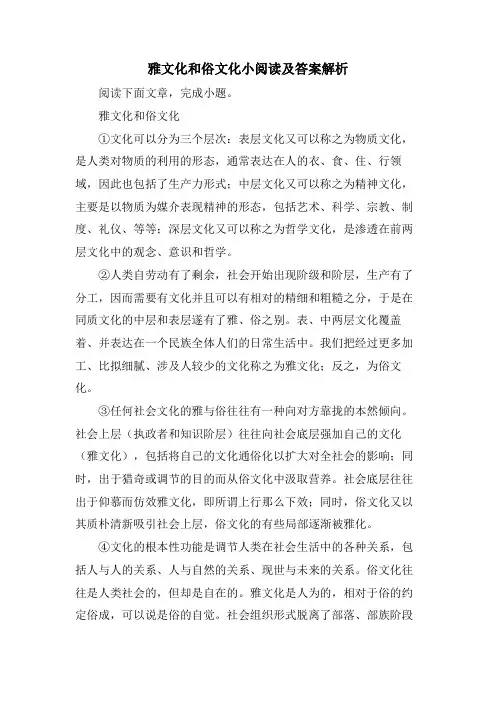 雅文化和俗文化小阅读及答案解析

阅读下面文章，完成小题。

雅文化和俗文化

①文化可以分为三个层次：表层文化又可以称之为物质文化，是人类对物质的利用的形态，通常表达在人的衣、食、住、行领域，因此也包括了生产力形式；中层文化又可以称之为精神文化，主要是以物质为媒介表现精神的形态，包括艺术、科学、宗教、制度、礼仪、等等；深层文化又可以称之为哲学文化，是渗透在前两层文化中的观念、意识和哲学。

②人类自劳动有了剩余，社会开始出现阶级和阶层，生产有了分工，因而需要有文化并且可以有相对的精细和粗糙之分，于是在同质文化的中层和表层遂有了雅、俗之别。表、中两层文化覆盖着、并表达在一个民族全体人们的日常生活中。我们把经过更多加工、比拟细腻、涉及人较少的文化称之为雅文化；反之，为俗文化。

③任何社会文化的雅与俗往往有一种向对方靠拢的本然倾向。社会上层（执政者和知识阶层）往往向社会底层强加自己的文化（雅文化），包括将自己的文化通俗化以扩大对全社会的影响；同时，出于猎奇或调节的目的而从俗文化中汲取营养。社会底层往往出于仰慕而仿效雅文化，即所谓上行那么下效；同时，俗文化又以其质朴清新吸引社会上层，俗文化的有些局部逐渐被雅化。

④文化的根本性功能是调节人类在社会生活中的各种关系，包括人与人的关系、人与自然的关系、现世与未来的关系。俗文化往往是人类社会的，但却是自在的。雅文化是人为的，相对于俗的约定俗成，可以说是俗的自觉。社会组织形式脱离了部落、部族阶段